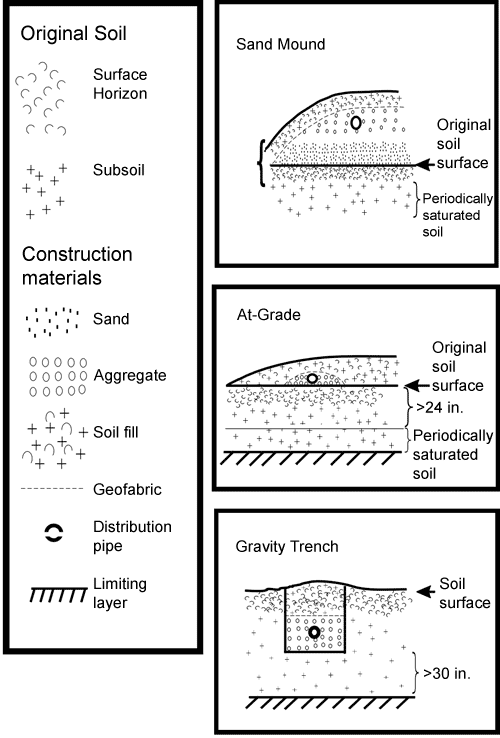 Original Soil

Surface Horizon

Subsoil

Construction materials

Sand

Aggregate

Soil fill

Geofabric

Distribution pipe

Limiting layer

Sand Mound

Original soil surface

Periodically saturated soil

At-Grade

Original soil surface

>24 in.

Periodically saturated soil

Gravity Trench

Soil surface

>30 in.